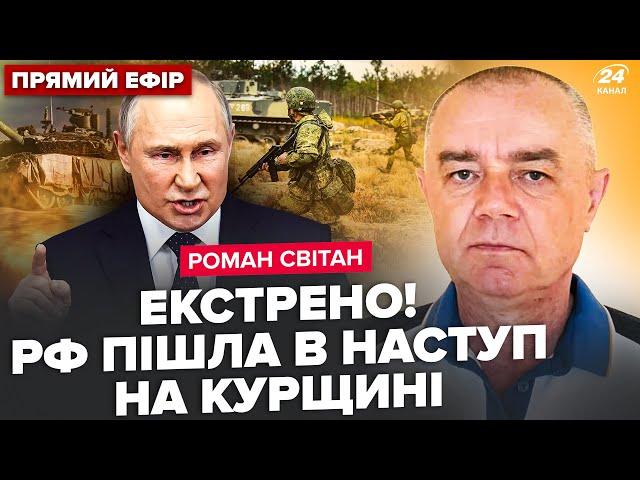 ПРЯМИЙ ЕФІР

24 КАНАЛ

РОМАН СВІТАН

ЕКСТРЕНО! РФ ПІШЛА В НАСТУП НА КУРЩИНІ